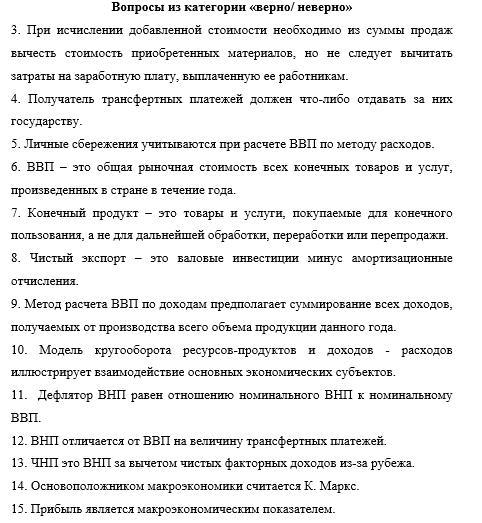 Вопросы из категории «верно/ неверно»

3. При исчислении добавленной стоимости необходимо из суммы продаж вычесть стоимость приобретенных материалов, но не следует вычитать затраты на заработную плату, выплаченную ее работникам.

4. Получатель трансфертных платежей должен что-либо отдавать за них государству.

5. Личные сбережения учитываются при расчете ВВП по методу расходов.

6. ВВП – это общая рыночная стоимость всех конечных товаров и услуг, произведенных в стране в течение года.

7. Конечный продукт – это товары и услуги, покупаемые для конечного пользования, а не для дальнейшей обработки, переработки или перепродажи.

8. Чистый экспорт – это валовые инвестиции минус амортизационные отчисления.

9. Метод расчета ВВП по доходам предполагает суммирование всех доходов, получаемых от производства всего объема продукции данного года.

10. Модель кругооборота ресурсов-продуктов и доходов - расходов иллюстрирует взаимодействие основных экономических субъектов.

11. Дефлятор ВНП равен отношению номинального ВНП к номинальному ВВП.

12. ВНП отличается от ВВП на величину трансфертных платежей.

13. ЧНП это ВНП за вычетом чистых факторных доходов из-за рубежа.

14. Основоположником макроэкономики считается К. Маркс.

15. Прибыль является макроэкономическим показателем.